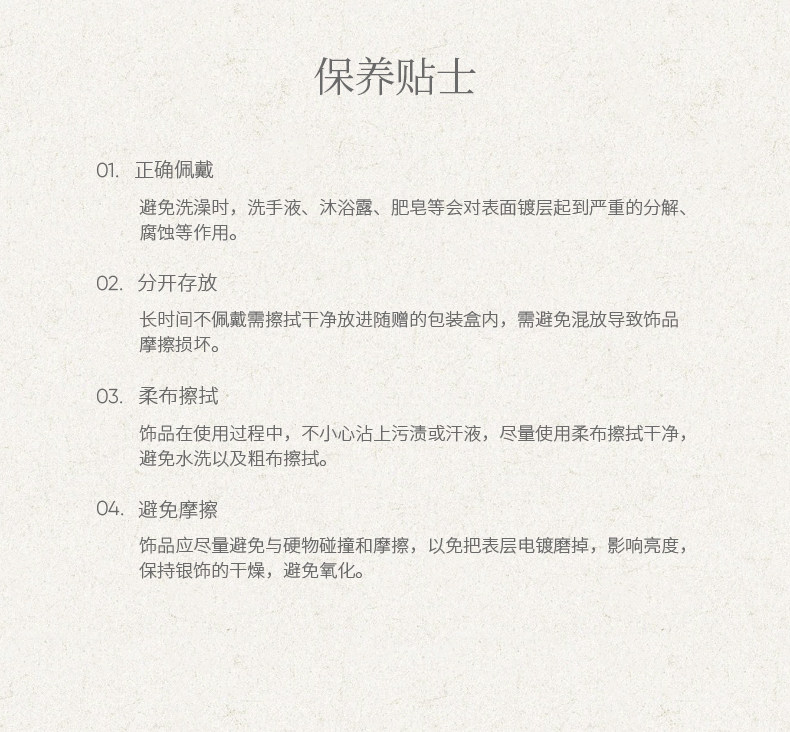 保养贴士

01. 正确佩戴

避免洗澡时，洗手液、沐浴露、肥皂等会对表面镀层起到严重的分解、腐蚀等作用。

02. 分开存放

长时间不佩戴需擦拭干净放进随赠的包装盒内，需避免混放导致饰品摩擦损坏。

03. 柔布擦拭

饰品在使用过程中，不小心沾上污渍或汗液，尽量使用柔布擦拭干净，避免水洗以及粗布擦拭。

04. 避免摩擦

饰品应尽量避免与硬物碰撞和摩擦，以免把表层电镀磨掉，影响亮度，保持银饰的干燥，避免氧化。